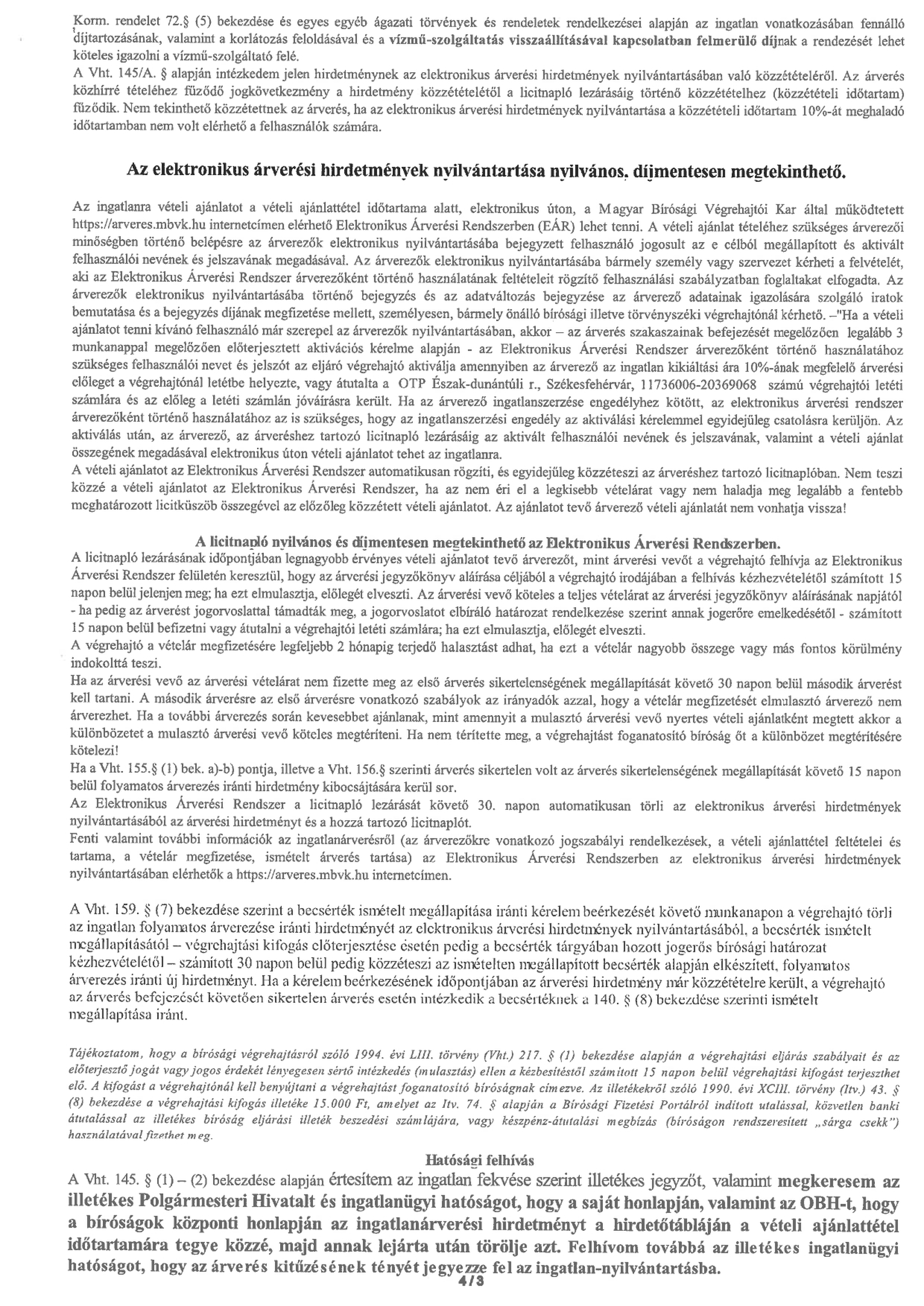 Korm. rendelet 72.§ (5) bekezdése és egyes egyéb ágazati törvények és rendeletek rendelkezései alapján az ingatlan vonatkozásában fennálló díjtartozásának, valamint a korlátozás feloldásával és a vízmű-szolgáltatás visszaállításával kapcsolatban felmerülő díjnak a rendezését lehet köteles igazolni a vízmű-szolgáltató felé.
A Vht. 145/A. § alapján intézkedem jelen hirdetménynek az elektronikus árverési hirdetmények nyilvántartásában való közzétételéről. Az árverés közhírré tételéhez fűződő jogkövetkezmény a hirdetmény közzétételétől a licitnapló lezárásáig történő közzétételhez (közzétételi időtartam) fűződik. Nem tekinthető közzétettnek az árverés, ha az elektronikus árverési hirdetmények nyilvántartása a közzétételi időtartam 10%-át meghaladó időtartamban nem volt elérhető a felhasználók számára.

Az elektronikus árverési hirdetmények nyilvántartása nyilvános, díjmentesen megtekinthető.

Az ingatlanra vételi ajánlatot a vételi ajánlattétel időtartama alatt, elektronikus úton, a Magyar Bírósági Végrehajtói Kar által működtetett https://arveres.mbvk.hu internetcímen elérhető Elektronikus Árverési Rendszerben (EÁR) lehet tenni. A vételi ajánlat tételéhez szükséges árverezői minőségben történő belépésre az árverezők elektronikus nyilvántartásába bejegyzett felhasználó jogosult az e célból megállapított és aktivált felhasználói nevének és jelszavának megadásával. Az árverezők elektronikus nyilvántartásába bármely személy vagy szervezet kérheti a felvételét, aki az Elektronikus Árverési Rendszer árverezőként történő használatának feltételeit rögzítő felhasználási szabályzatban foglaltakat elfogadta. Az árverezők elektronikus nyilvántartásába történő bejegyzés és az adatváltozás bejegyzése az árverező adatainak igazolására szolgáló iratok bemutatása és a bejegyzés díjának megfizetése mellett, személyesen, bármely önálló bírósági illetve törvényszéki végrehajtónál kérhető. –"Ha a vételi ajánlatot tenni kívánó felhasználó már szerepel az árverezők nyilvántartásában, akkor – az árverés szakaszainak befejezését megelőzően legalább 3 munkanappal megelőzően előterjesztett aktivációs kérelme alapján - az Elektronikus Árverési Rendszer árverezőként történő használatához szükséges felhasználói nevet és jelszót az eljáró végrehajtó aktiválja amennyiben az árverező az ingatlan kikiáltási ára 10%-ának megfelelő árverési előleget a végrehajtónál letétbe helyezte, vagy átutalta a OTP Észak-dunántúli r., Székesfehérvár, 11736006-20369068 számú végrehajtói letéti számlára és az előleg a letéti számlán jóváírásra került. Ha az árverező ingatlanszerzése engedélyhez kötött, az elektronikus árverési rendszer árverezőként történő használatához az is szükséges, hogy az ingatlanszerzési engedély az aktiválási kérelemmel egyidejűleg csatolásra kerüljön. Az aktiválás után, az árverező, az árveréshez tartozó licitnapló lezárásáig az aktivált felhasználói nevének és jelszavának, valamint a vételi ajánlat összegének megadásával elektronikus úton vételi ajánlatot tehet az ingatlanra.
A vételi ajánlatot az Elektronikus Árverési Rendszer automatikusan rögzíti, és egyidejűleg közzéteszi az árveréshez tartozó licitnaplóban. Nem teszi közzé a vételi ajánlatot az Elektronikus Árverési Rendszer, ha az nem éri el a legkisebb vételárat vagy nem haladja meg legalább a fentebb meghatározott licitküszöb összegével az előzőleg közzétett vételi ajánlatot. Az ajánlatot tevő árverező vételi ajánlatát nem vonhatja vissza!

A licitnapló nyilvános és díjmentesen megtekinthető az Elektronikus Árverési Rendszerben.
A licitnapló lezárásának időpontjában legnagyobb érvényes vételi ajánlatot tevő árverezőt, mint árverési vevőt a végrehajtó felhívja az Elektronikus Árverési Rendszer felületén keresztül, hogy az árverési jegyzőkönyv aláírása céljából a végrehajtó irodájában a felhívás kézhezvételétől számított 15 napon belül jelenjen meg; ha ezt elmulasztja, előlegét elveszti. Az árverési vevő köteles a teljes vételárat az árverési jegyzőkönyv aláírásának napjától - ha pedig az árverést jogorvoslattal támadták meg, a jogorvoslatot elbíráló határozat rendelkezése szerint annak jogerőre emelkedésétől - számított 15 napon belül befizetni vagy átutalni a végrehajtói letéti számlára; ha ezt elmulasztja, előlegét elveszti.
A végrehajtó a vételár megfizetésére legfeljebb 2 hónapig terjedő halasztást adhat, ha ezt a vételár nagyobb összege vagy más fontos körülmény indokolttá teszi.
Ha az árverési vevő az árverési vételárat nem fizette meg az első árverés sikertelenségének megállapítását követő 30 napon belül második árverést kell tartani. A második árverésre az első árverésre vonatkozó szabályok az irányadók azzal, hogy a vételár megfizetését elmulasztó árverező nem árverezhet. Ha a további árverezés során kevesebbet ajánlanak, mint amennyit a mulasztó árverési vevő nyertes vételi ajánlatként megtett akkor a különbözetet a mulasztó árverési vevő köteles megtéríteni. Ha nem térítette meg, a végrehajtást foganatosító bíróság őt a különbözet megtérítésére kötelezi!
Ha a Vht. 155.§ (1) bek. a)-b) pontja, illetve a Vht. 156.§ szerinti árverés sikertelen volt az árverés sikertelenségének megállapítását követő 15 napon belül folyamatos árverezés iránti hirdetmény kibocsájtására kerül sor.
Az Elektronikus Árverési Rendszer a licitnapló lezárását követő 30. napon automatikusan törli az elektronikus árverési hirdetmények nyilvántartásából az árverési hirdetményt és a hozzá tartozó licitnaplót.
Fenti valamint további információk az ingatlanárverésről (az árverezőkre vonatkozó jogszabályi rendelkezések, a vételi ajánlattétel feltételei és tartama, a vételár megfizetése, ismételt árverés tartása) az Elektronikus Árverési Rendszerben az elektronikus árverési hirdetmények nyilvántartásában elérhetők a https://arveres.mbvk.hu internetcímen.

A Vht. 159. § (7) bekezdése szerint a becsérték ismételt megállapítása iránti kérelem beérkezését követő munkanapon a végrehajtó törli az ingatlan folyamatos árverezése iránti hirdetményét az elektronikus árverési hirdetmények nyilvántartásából, a becsérték ismételt megállapításától – végrehajtási kifogás előterjesztése esetén pedig a becsérték tárgyában hozott jogerős bírósági határozat kézhezvételétől – számított 30 napon belül pedig közzéteszi az ismételten megállapított becsérték alapján elkészített, folyamatos árverezés iránti új hirdetményt. Ha a kérelem beérkezésének időpontjában az árverési hirdetmény már közzétételre került, a végrehajtó az árverés befejezését követően sikertelen árverés esetén intézkedik a becsértéknek a 140. § (8) bekezdése szerinti ismételt megállapítása iránt.

Tájékoztatom, hogy a bírósági végrehajtásról szóló 1994. évi LIII. törvény (Vht.) 217. § (1) bekezdése alapján a végrehajtási eljárás szabályait és az előterjesztő jogát vagy jogos érdekét lényegesen sértő intézkedés (mulasztás) ellen a kézbesítéstől számított 15 napon belül végrehajtási kifogást terjeszthet elő. A kifogást a végrehajtónál kell benyújtani a végrehajtást foganatosító bíróságnak címezve. Az illetékekről szóló 1990. évi XCIII. törvény (Itv.) 43. § (8) bekezdése a végrehajtási kifogás illetéke 15.000 Ft, amelyet az Itv. 74. § alapján a Bírósági Fizetési Portálról indított utalással, közvetlen banki átutalással az illetékes bíróság eljárási illeték beszedési számlájára, vagy készpénz-átutalási megbízás (bíróságon rendszeresített „sárga csekk") használatával fizethet meg.

Hatósági felhívás
A Vht. 145. § (1) – (2) bekezdése alapján értesítem az ingatlan fekvése szerint illetékes jegyzőt, valamint megkeresem az illetékes Polgármesteri Hivatalt és ingatlanügyi hatóságot, hogy a saját honlapján, valamint az OBH-t, hogy a bíróságok központi honlapján az ingatlanárverési hirdetményt a hirdetőtábláján a vételi ajánlattétel időtartamára tegye közzé, majd annak lejárta után törölje azt. Felhívom továbbá az illetékes ingatlanügyi hatóságot, hogy az árverés kitűzésének tényét jegyezze fel az ingatlan-nyilvántartásba.
4/3